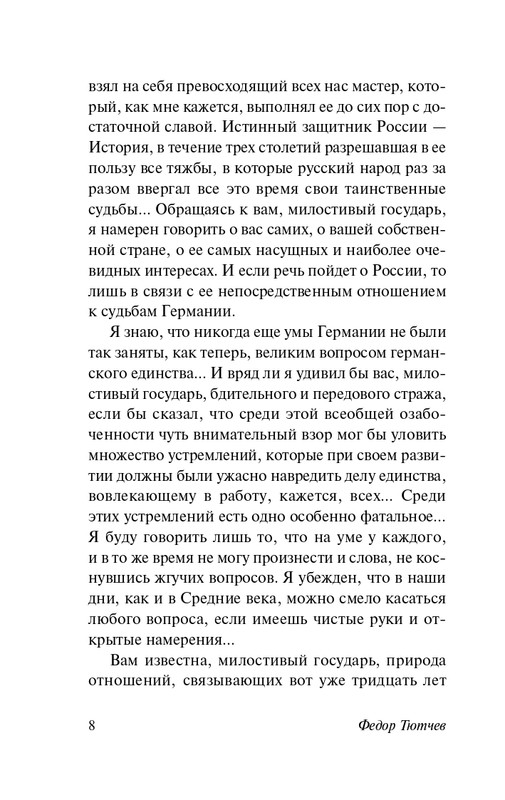 взял на себя превосходящий всех нас мастер, который, как мне кажется, выполнял ее до сих пор с достаточной славой. Истинный защитник России — История, в течение трех столетий разрешавшая в ее пользу все тяжбы, в которые русский народ раз за разом ввергал все это время свои таинственные судьбы... Обращаясь к вам, милостивый государь, я намерен говорить о вас самих, о вашей собственной стране, о ее самых насущных и наиболее очевидных интересах. И если речь пойдет о России, то лишь в связи с ее непосредственным отношением к судьбам Германии.

Я знаю, что никогда еще умы Германии не были так заняты, как теперь, великим вопросом германского единства... И вряд ли я удивил бы вас, милостивый государь, бдительного и передового стража, если бы сказал, что среди этой всеобщей озабоченности чуть внимательный взор мог бы уловить множество устремлений, которые при своем развитии должны были ужасно навредить делу единства, вовлекающему в работу, кажется, всех... Среди этих устремлений есть одно особенно фатальное... Я буду говорить лишь то, что на уме у каждого, и в то же время не могу произнести и слова, не коснувшись жгучих вопросов. Я убежден, что в наши дни, как и в Средние века, можно смело касаться любого вопроса, если имеешь чистые руки и открытые намерения...

Вам известна, милостивый государь, природа отношений, связывающих вот уже тридцать лет

8 Федор Тютчев